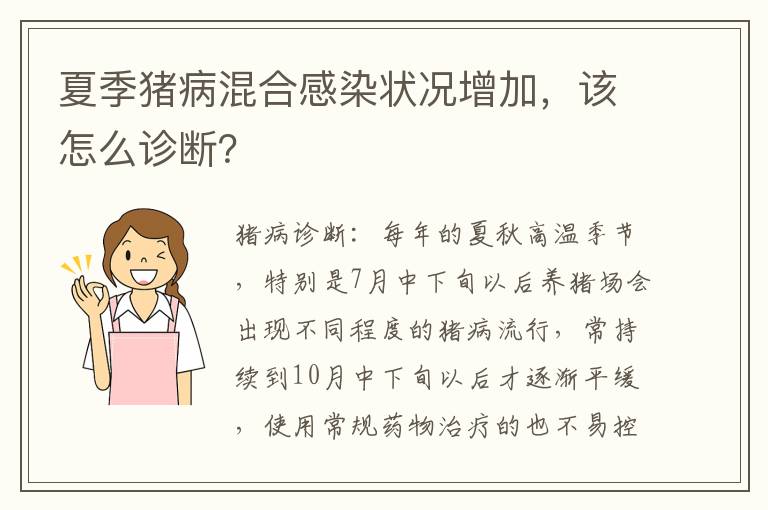 夏季猪病混合感染状况增加，该怎么诊断?

猪病诊断：每年的夏秋高温季节，特别是7月中下旬以后养猪场会出现不同程度的猪病流行，常持续到10月中下旬以后才逐渐平缓，使用常规药物治疗的也不易控